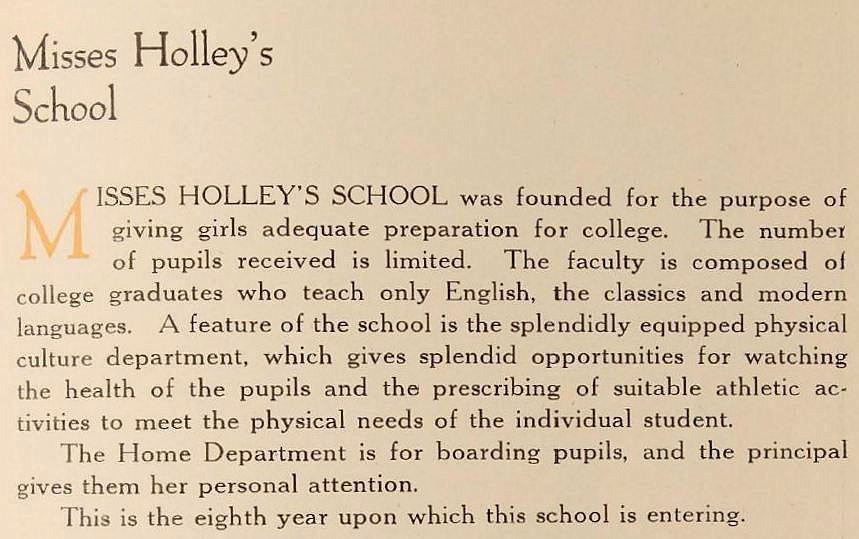 Misses Holley's School

MISSES HOLLEY'S SCHOOL was founded for the purpose of giving girls adequate preparation for college. The number of pupils received is limited. The faculty is composed of college graduates who teach only English, the classics and modern languages. A feature of the school is the splendidly equipped physical culture department, which gives splendid opportunities for watching the health of the pupils and the prescribing of suitable athletic activities to meet the physical needs of the individual student.

The Home Department is for boarding pupils, and the principal gives them her personal attention.

This is the eighth year upon which this school is entering.